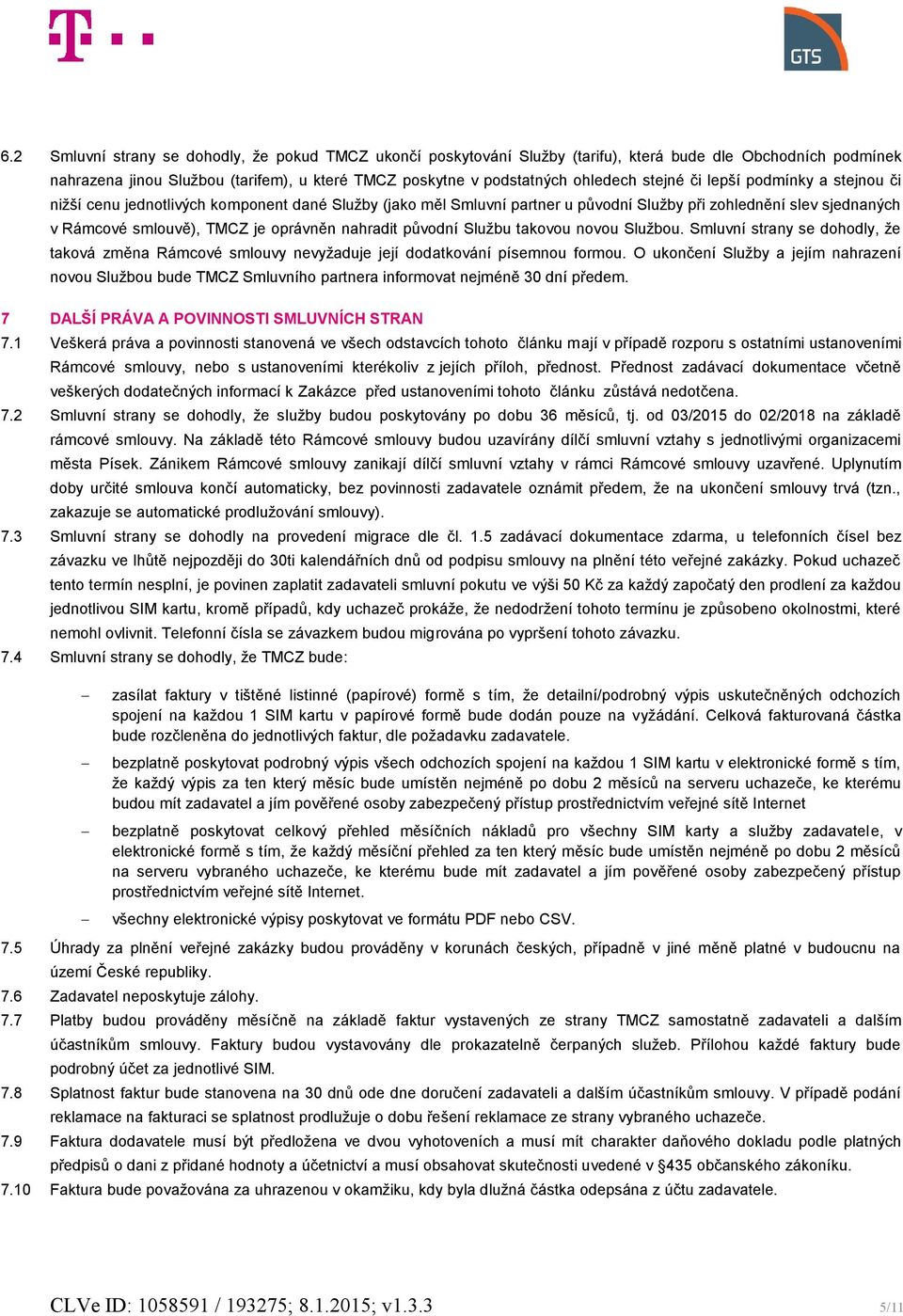 GTS

6.2 Smluvní strany se dohodly, že pokud TMCZ ukončí poskytování Služby (tarifu), která bude dle Obchodních podmínek nahrazena jinou Službou (tarifem), u které TMCZ poskytne v podstatných ohledech stejné či lepší podmínky a stejnou či nižší cenu jednotlivých komponent dané Služby (jako měl Smluvní partner u původní Služby při zohlednění slev sjednaných v Rámcové smlouvě), TMCZ je oprávněn nahradit původní Službu takovou novou Službou. Smluvní strany se dohodly, že taková změna Rámcové smlouvy nevyžaduje její dodatkování písemnou formou. O ukončení Služby a jejím nahrazení novou Službou bude TMCZ Smluvního partnera informovat nejméně 30 dní předem.

7 DALŠÍ PRÁVA A POVINNOSTI SMLUVNÍCH STRAN

7.1 Veškerá práva a povinnosti stanovená ve všech odstavcích tohoto článku mají v případě rozporu s ostatními ustanoveními Rámcové smlouvy, nebo s ustanoveními kterékoliv z jejích příloh, přednost. Přednost zadávací dokumentace včetně veškerých dodatečných informací k Zakázce před ustanoveními tohoto článku zůstává nedotčena.

7.2 Smluvní strany se dohodly, že služby budou poskytovány po dobu 36 měsíců, tj. od 03/2015 do 02/2018 na základě rámcové smlouvy. Na základě této Rámcové smlouvy budou uzavírány dílčí smluvní vztahy s jednotlivými organizacemi města Písek. Zánikem Rámcové smlouvy zanikají dílčí smluvní vztahy v rámci Rámcové smlouvy uzavřené. Uplynutím doby určité smlouva končí automaticky, bez povinnosti zadavatele oznámit předem, že na ukončení smlouvy trvá (tzn., zakazuje se automatické prodlužování smlouvy).

7.3 Smluvní strany se dohodly na provedení migrace dle čl. 1.5 zadávací dokumentace zdarma, u telefonních čísel bez závazku ve lhůtě nejpozději do 30ti kalendářních dnů od podpisu smlouvy na plnění této veřejné zakázky. Pokud uchazeč tento termín nesplní, je povinen zaplatit zadavateli smluvní pokutu ve výši 50 Kč za každý započatý den prodlení za každou jednotlivou SIM kartu, kromě případů, kdy uchazeč prokáže, že nedodržení tohoto termínu je způsobeno okolnostmi, které nemohl ovlivnit. Telefonní čísla se závazkem budou migrována po vypršení tohoto závazku.

7.4 Smluvní strany se dohodly, že TMCZ bude:

– zasílat faktury v tištěné listinné (papírové) formě s tím, že detailní/podrobný výpis uskutečněných odchozích spojení na každou 1 SIM kartu v papírové formě bude dodán pouze na vyžádání. Celková fakturovaná částka bude rozčleněna do jednotlivých faktur, dle požadavku zadavatele.

– bezplatně poskytovat podrobný výpis všech odchozích spojení na každou 1 SIM kartu v elektronické formě s tím, že každý výpis za ten který měsíc bude umístěn nejméně po dobu 2 měsíců na serveru uchazeče, ke kterému budou mít zadavatel a jím pověřené osoby zabezpečený přístup prostřednictvím veřejné sítě Internet

– bezplatně poskytovat celkový přehled měsíčních nákladů pro všechny SIM karty a služby zadavatele, v elektronické formě s tím, že každý měsíční přehled za ten který měsíc bude umístěn nejméně po dobu 2 měsíců na serveru vybraného uchazeče, ke kterému bude mít zadavatel a jím pověřené osoby zabezpečený přístup prostřednictvím veřejné sítě Internet.

– všechny elektronické výpisy poskytovat ve formátu PDF nebo CSV.

7.5 Úhrady za plnění veřejné zakázky budou prováděny v korunách českých, případně v jiné měně platné v budoucnu na území České republiky.

7.6 Zadavatel neposkytuje zálohy.

7.7 Platby budou prováděny měsíčně na základě faktur vystavených ze strany TMCZ samostatně zadavateli a dalším účastníkům smlouvy. Faktury budou vystavovány dle prokazatelně čerpaných služeb. Přílohou každé faktury bude podrobný účet za jednotlivé SIM.

7.8 Splatnost faktur bude stanovena na 30 dnů ode dne doručení zadavateli a dalším účastníkům smlouvy. V případě podání reklamace na fakturaci se splatnost prodlužuje o dobu řešení reklamace ze strany vybraného uchazeče.

7.9 Faktura dodavatele musí být předložena ve dvou vyhotoveních a musí mít charakter daňového dokladu podle platných předpisů o dani z přidané hodnoty a účetnictví a musí obsahovat skutečnosti uvedené v §435 občanského zákoníku.

7.10 Faktura bude považována za uhrazenou v okamžiku, kdy byla dlužná částka odepsána z účtu zadavatele.

CLVe ID: 1058591 / 193275; 8.1.2015; v1.3.3

5/11